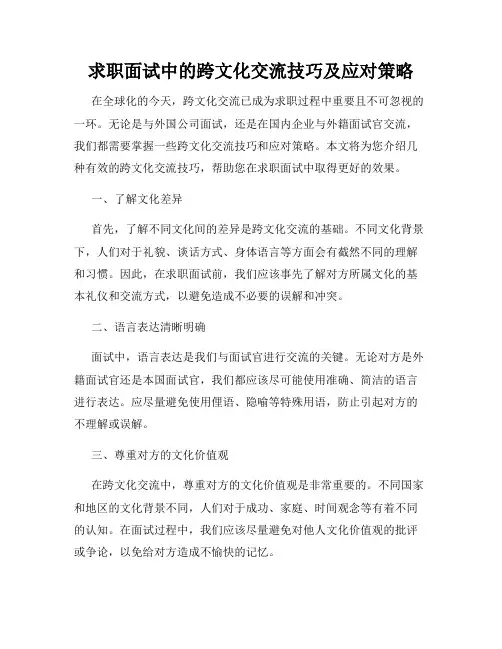 求职面试中的跨文化交流技巧及应对策略

在全球化的今天，跨文化交流已成为求职过程中重要且不可忽视的一环。无论是与外国公司面试，还是在国内企业与外籍面试官交流，我们都需要掌握一些跨文化交流技巧和应对策略。本文将为您介绍几种有效的跨文化交流技巧，帮助您在求职面试中取得更好的效果。

一、了解文化差异

首先，了解不同文化间的差异是跨文化交流的基础。不同文化背景下，人们对于礼貌、谈话方式、身体语言等方面会有截然不同的理解和习惯。因此，在求职面试前，我们应该事先了解对方所属文化的基本礼仪和交流方式，以避免造成不必要的误解和冲突。

二、语言表达清晰明确

面试中，语言表达是我们与面试官进行交流的关键。无论对方是外籍面试官还是本国面试官，我们都应该尽可能使用准确、简洁的语言进行表达。应尽量避免使用俚语、隐喻等特殊用语，防止引起对方的不理解或误解。

三、尊重对方的文化价值观

在跨文化交流中，尊重对方的文化价值观是非常重要的。不同国家和地区的文化背景不同，人们对于成功、家庭、时间观念等有着不同的认知。在面试过程中，我们应该尽量避免对他人文化价值观的批评或争论，以免给对方造成不愉快的记忆。